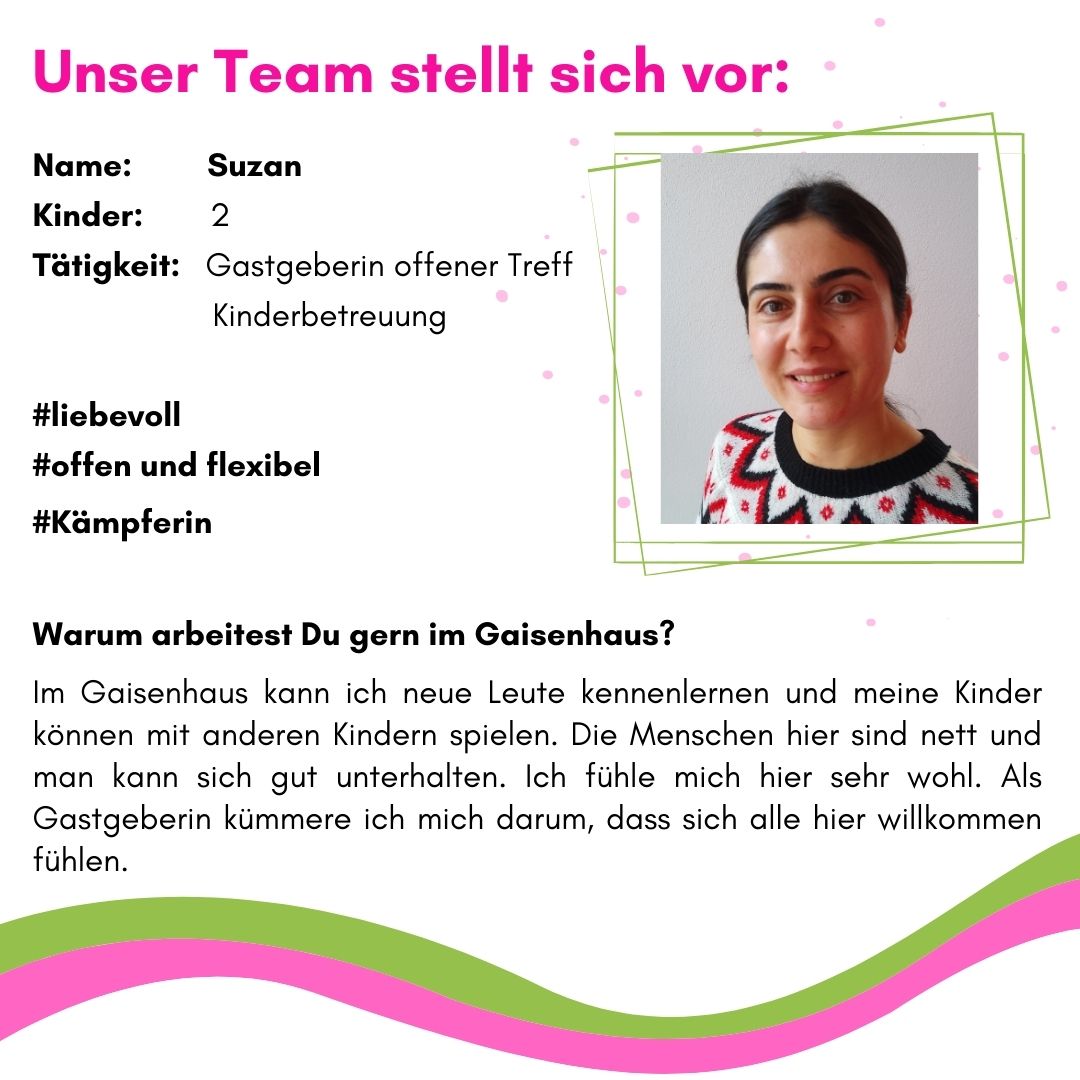 Unser Team stellt sich vor:

Name: Suzan
Kinder: 2
Tätigkeit: Gastgeberin offener Treff
Kinderbetreuung

#liebevoll
#offen und flexibel
#Kämpferin

Warum arbeitest Du gern im Gaisenhaus?

Im Gaisenhaus kann ich neue Leute kennenlernen und meine Kinder können mit anderen Kindern spielen. Die Menschen hier sind nett und man kann sich gut unterhalten. Ich fühle mich hier sehr wohl. Als Gastgeberin kümmere ich mich darum, dass sich alle hier willkommen fühlen.